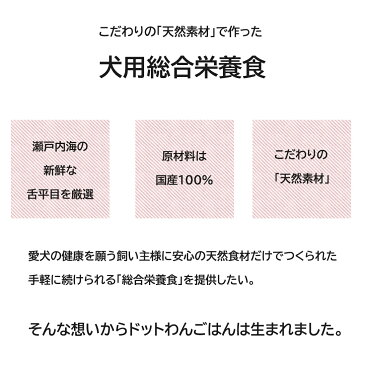 こだわりの「天然素材」で作った

犬用総合栄養食

瀬戸内海の
新鮮な
舌平目を厳選

原材料は
国産100%

こだわりの
「天然素材」

愛犬の健康を願う飼い主様に安心の天然食材だけでつくられた
手軽に続けられる「総合栄養食」を提供したい。

そんな想いからドットわんごはんは生まれました。